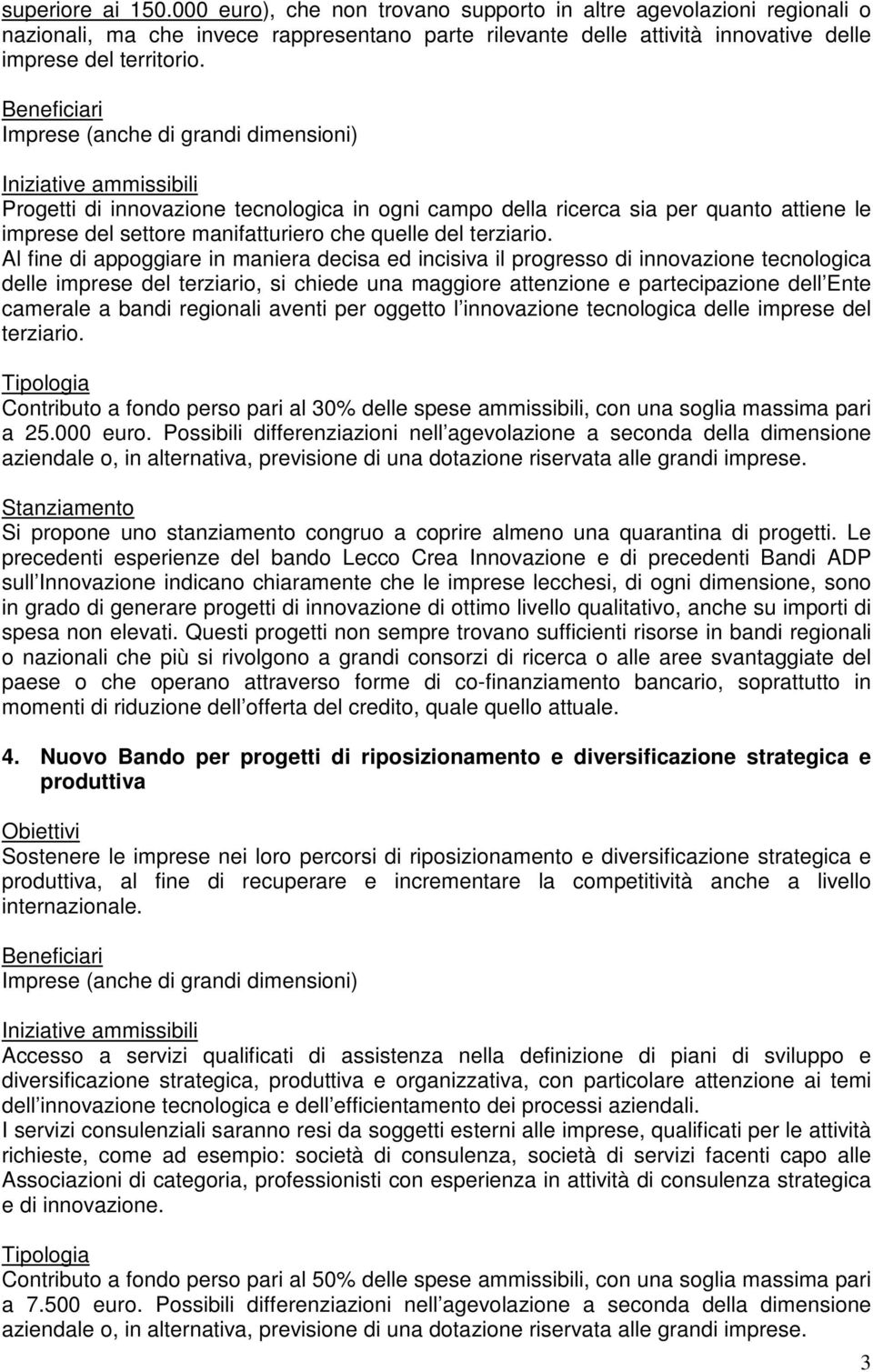 superiore ai 150.000 euro), che non trovano supporto in altre agevolazioni regionali o nazionali, ma che invece rappresentano parte rilevante delle attività innovative delle imprese del territorio.

Beneficiari
Imprese (anche di grandi dimensioni)

Iniziative ammissibili
Progetti di innovazione tecnologica in ogni campo della ricerca sia per quanto attiene le imprese del settore manifatturiero che quelle del terziario.
Al fine di appoggiare in maniera decisa ed incisiva il progresso di innovazione tecnologica delle imprese del terziario, si chiede una maggiore attenzione e partecipazione dell Ente camerale a bandi regionali aventi per oggetto l innovazione tecnologica delle imprese del terziario.

Tipologia
Contributo a fondo perso pari al 30% delle spese ammissibili, con una soglia massima pari a 25.000 euro. Possibili differenziazioni nell agevolazione a seconda della dimensione aziendale o, in alternativa, previsione di una dotazione riservata alle grandi imprese.

Stanziamento
Si propone uno stanziamento congruo a coprire almeno una quarantina di progetti. Le precedenti esperienze del bando Lecco Crea Innovazione e di precedenti Bandi ADP sull Innovazione indicano chiaramente che le imprese lecchesi, di ogni dimensione, sono in grado di generare progetti di innovazione di ottimo livello qualitativo, anche su importi di spesa non elevati. Questi progetti non sempre trovano sufficienti risorse in bandi regionali o nazionali che più si rivolgono a grandi consorzi di ricerca o alle aree svantaggiate del paese o che operano attraverso forme di co-finanziamento bancario, soprattutto in momenti di riduzione dell offerta del credito, quale quello attuale.

4. Nuovo Bando per progetti di riposizionamento e diversificazione strategica e produttiva

Obiettivi
Sostenere le imprese nei loro percorsi di riposizionamento e diversificazione strategica e produttiva, al fine di recuperare e incrementare la competitività anche a livello internazionale.

Beneficiari
Imprese (anche di grandi dimensioni)

Iniziative ammissibili
Accesso a servizi qualificati di assistenza nella definizione di piani di sviluppo e diversificazione strategica, produttiva e organizzativa, con particolare attenzione ai temi dell innovazione tecnologica e dell efficientamento dei processi aziendali.
I servizi consulenziali saranno resi da soggetti esterni alle imprese, qualificati per le attività richieste, come ad esempio: società di consulenza, società di servizi facenti capo alle Associazioni di categoria, professionisti con esperienza in attività di consulenza strategica e di innovazione.

Tipologia
Contributo a fondo perso pari al 50% delle spese ammissibili, con una soglia massima pari a 7.500 euro. Possibili differenziazioni nell agevolazione a seconda della dimensione aziendale o, in alternativa, previsione di una dotazione riservata alle grandi imprese.

3